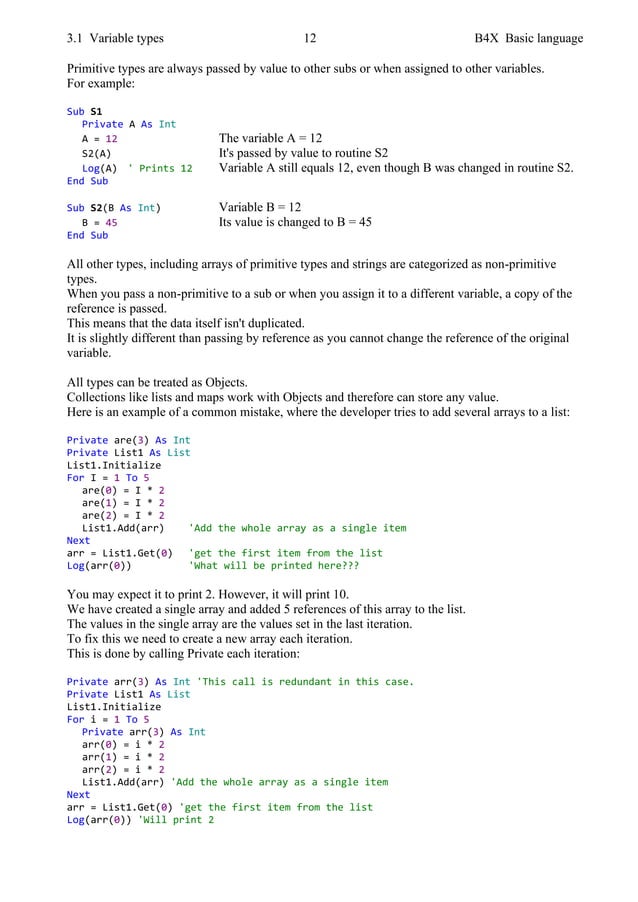 3.1 Variable types 12 B4X Basic language

Primitive types are always passed by value to other subs or when assigned to other variables.
For example:

Sub S1
  Private A As Int
  A = 12
  S2(A)
  Log(A) ' Prints 12
End Sub

The variable A = 12
It's passed by value to routine S2
Variable A still equals 12, even though B was changed in routine S2.

Sub S2(B As Int)
  B = 45
End Sub

Variable B = 12
Its value is changed to B = 45

All other types, including arrays of primitive types and strings are categorized as non-primitive types.
When you pass a non-primitive to a sub or when you assign it to a different variable, a copy of the reference is passed.
This means that the data itself isn't duplicated.
It is slightly different than passing by reference as you cannot change the reference of the original variable.

All types can be treated as Objects.
Collections like lists and maps work with Objects and therefore can store any value.
Here is an example of a common mistake, where the developer tries to add several arrays to a list:

Private are(3) As Int
Private List1 As List
List1.Initialize
For I = 1 To 5
  are(0) = I * 2
  are(1) = I * 2
  are(2) = I * 2
  List1.Add(arr) 'Add the whole array as a single item
Next
arr = List1.Get(0) 'get the first item from the list
Log(arr(0)) 'What will be printed here???

You may expect it to print 2. However, it will print 10.
We have created a single array and added 5 references of this array to the list.
The values in the single array are the values set in the last iteration.
To fix this we need to create a new array each iteration.
This is done by calling Private each iteration:

Private arr(3) As Int 'This call is redundant in this case.
Private List1 As List
List1.Initialize
For i = 1 To 5
  Private arr(3) As Int
  arr(0) = i * 2
  arr(1) = i * 2
  arr(2) = i * 2
  List1.Add(arr) 'Add the whole array as a single item
Next
arr = List1.Get(0) 'get the first item from the list
Log(arr(0)) 'Will print 2